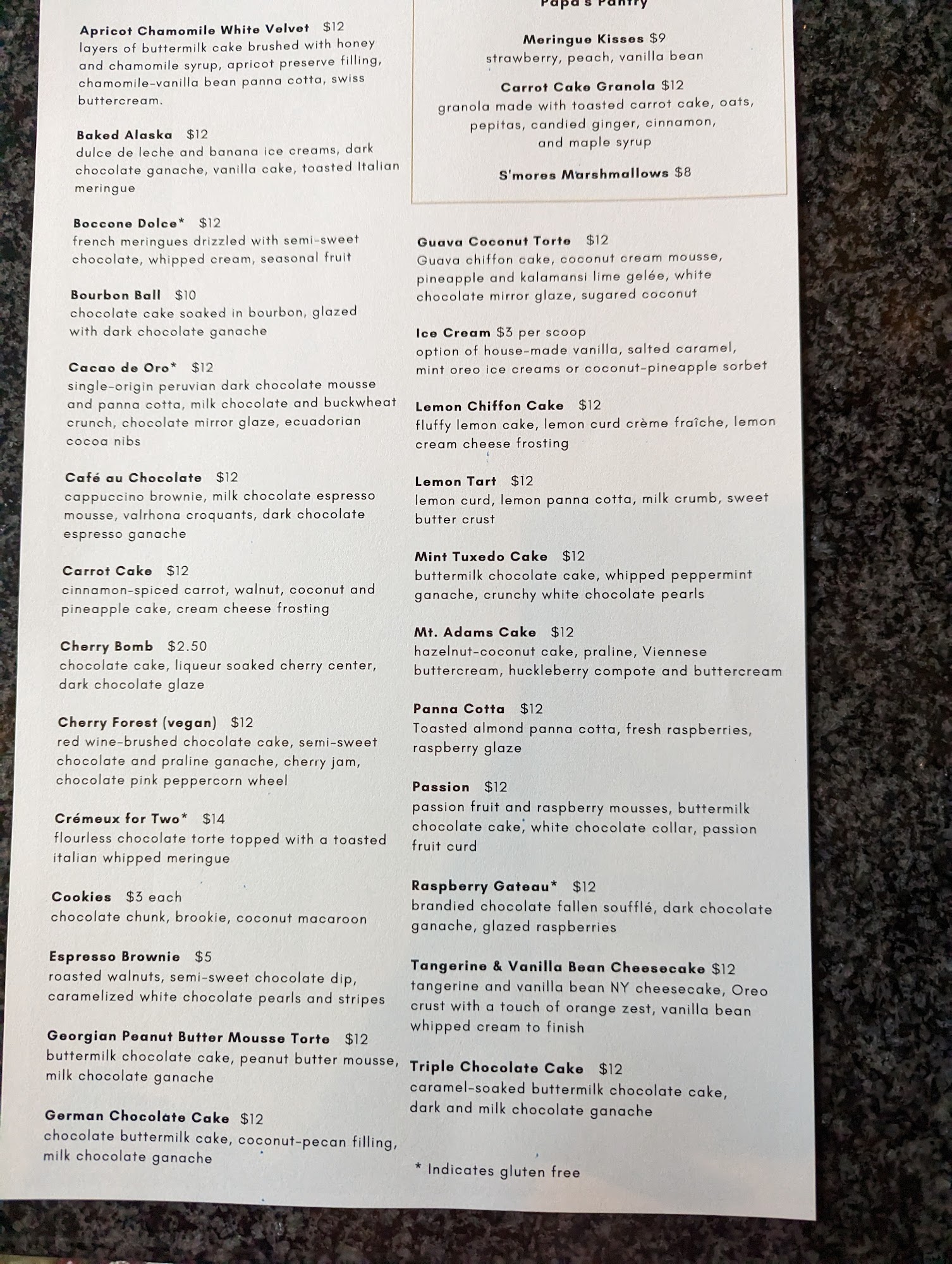 Apricot Chamomile White Velvet $12
layers of buttermilk cake brushed with honey and chamomile syrup, apricot preserve filling, chamomile-vanilla bean panna cotta, swiss buttercream.

Baked Alaska $12
dulce de leche and banana ice creams, dark chocolate ganache, vanilla cake, toasted Italian meringue

Boccone Dolce* $12
french meringues drizzled with semi-sweet chocolate, whipped cream, seasonal fruit

Bourbon Ball $10
chocolate cake soaked in bourbon, glazed with dark chocolate ganache

Cacao de Oro* $12
single-origin peruvian dark chocolate mousse and panna cotta, milk chocolate and buckwheat crunch, chocolate mirror glaze, ecuadorian cocoa nibs

Café au Chocolate $12
cappuccino brownie, milk chocolate espresso mousse, valrhona croquants, dark chocolate espresso ganache

Carrot Cake $12
cinnamon-spiced carrot, walnut, coconut and pineapple cake, cream cheese frosting

Cherry Bomb $2.50
chocolate cake, liqueur soaked cherry center, dark chocolate glaze

Cherry Forest (vegan) $12
red wine-brushed chocolate cake, semi-sweet chocolate and praline ganache, cherry jam, chocolate pink peppercorn wheel

Crémeux for Two* $14
flourless chocolate torte topped with a toasted italian whipped meringue

Cookies $3 each
chocolate chunk, brookie, coconut macaroon

Espresso Brownie $5
roasted walnuts, semi-sweet chocolate dip, caramelized white chocolate pearls and stripes

Georgian Peanut Butter Mousse Torte $12
buttermilk chocolate cake, peanut butter mousse, milk chocolate ganache

German Chocolate Cake $12
chocolate buttermilk cake, coconut-pecan filling, milk chocolate ganache

Papa's Pantry

Meringue Kisses $9
strawberry, peach, vanilla bean

Carrot Cake Granola $12
granola made with toasted carrot cake, oats, pepitas, candied ginger, cinnamon, and maple syrup

S'mores Marshmallows $8

Guava Coconut Torte $12
Guava chiffon cake, coconut cream mousse, pineapple and kalamansi lime gelée, white chocolate mirror glaze, sugared coconut

Ice Cream $3 per scoop
option of house-made vanilla, salted caramel, mint oreo ice creams or coconut-pineapple sorbet

Lemon Chiffon Cake $12
fluffy lemon cake, lemon curd crème fraîche, lemon cream cheese frosting

Lemon Tart $12
lemon curd, lemon panna cotta, milk crumb, sweet butter crust

Mint Tuxedo Cake $12
buttermilk chocolate cake, whipped peppermint ganache, crunchy white chocolate pearls

Mt. Adams Cake $12
hazelnut-coconut cake, praline, Viennese buttercream, huckleberry compote and buttercream

Panna Cotta $12
Toasted almond panna cotta, fresh raspberries, raspberry glaze

Passion $12
passion fruit and raspberry mousses, buttermilk chocolate cake, white chocolate collar, passion fruit curd

Raspberry Gateau* $12
brandied chocolate fallen soufflé, dark chocolate ganache, glazed raspberries

Tangerine & Vanilla Bean Cheesecake $12
tangerine and vanilla bean NY cheesecake, Oreo crust with a touch of orange zest, vanilla bean whipped cream to finish

Triple Chocolate Cake $12
caramel-soaked buttermilk chocolate cake, dark and milk chocolate ganache

* Indicates gluten free